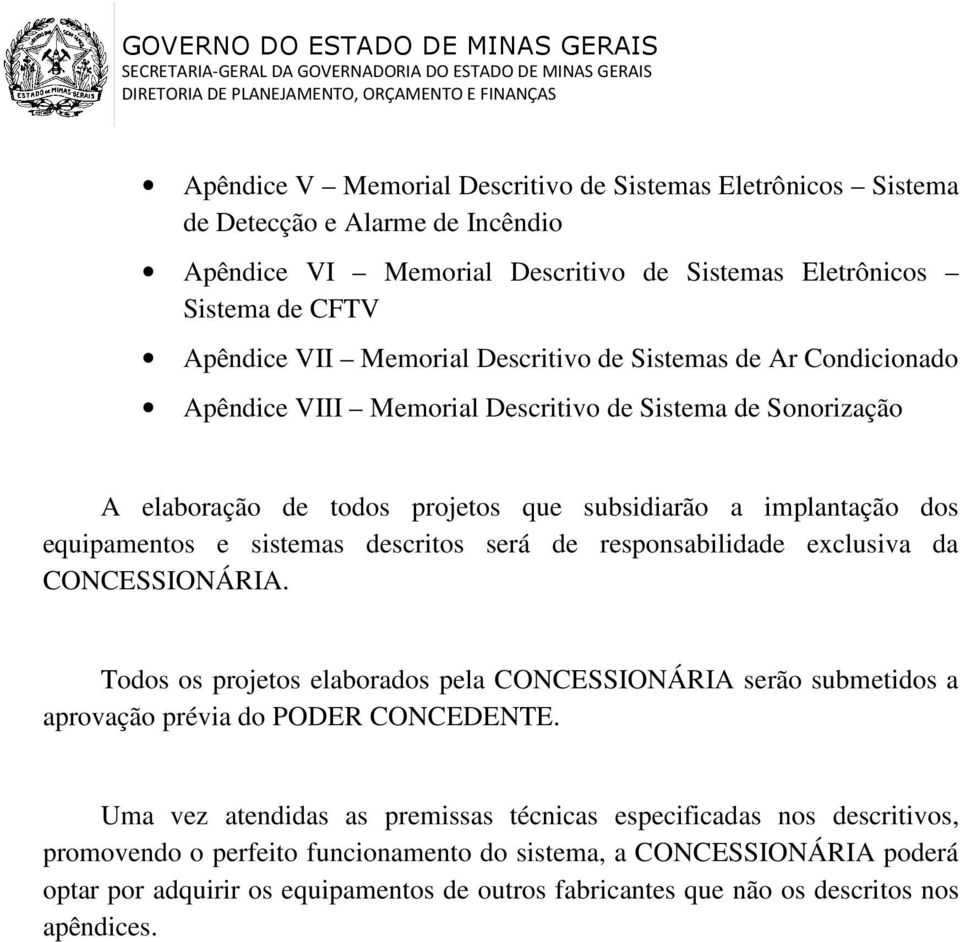 ESTADO DE MINAS GERAIS

GOVERNO DO ESTADO DE MINAS GERAIS
SECRETARIA-GERAL DA GOVERNADORIA DO ESTADO DE MINAS GERAIS
DIRETORIA DE PLANEJAMENTO, ORÇAMENTO E FINANÇAS

• Apêndice V – Memorial Descritivo de Sistemas Eletrônicos – Sistema de Detecção e Alarme de Incêndio
• Apêndice VI – Memorial Descritivo de Sistemas Eletrônicos – Sistema de CFTV
• Apêndice VII – Memorial Descritivo de Sistemas de Ar Condicionado
• Apêndice VIII – Memorial Descritivo de Sistema de Sonorização

A elaboração de todos projetos que subsidiarão a implantação dos equipamentos e sistemas descritos será de responsabilidade exclusiva da CONCESSIONÁRIA.

Todos os projetos elaborados pela CONCESSIONÁRIA serão submetidos a aprovação prévia do PODER CONCEDENTE.

Uma vez atendidas as premissas técnicas especificadas nos descritivos, promovendo o perfeito funcionamento do sistema, a CONCESSIONÁRIA poderá optar por adquirir os equipamentos de outros fabricantes que não os descritos nos apêndices.